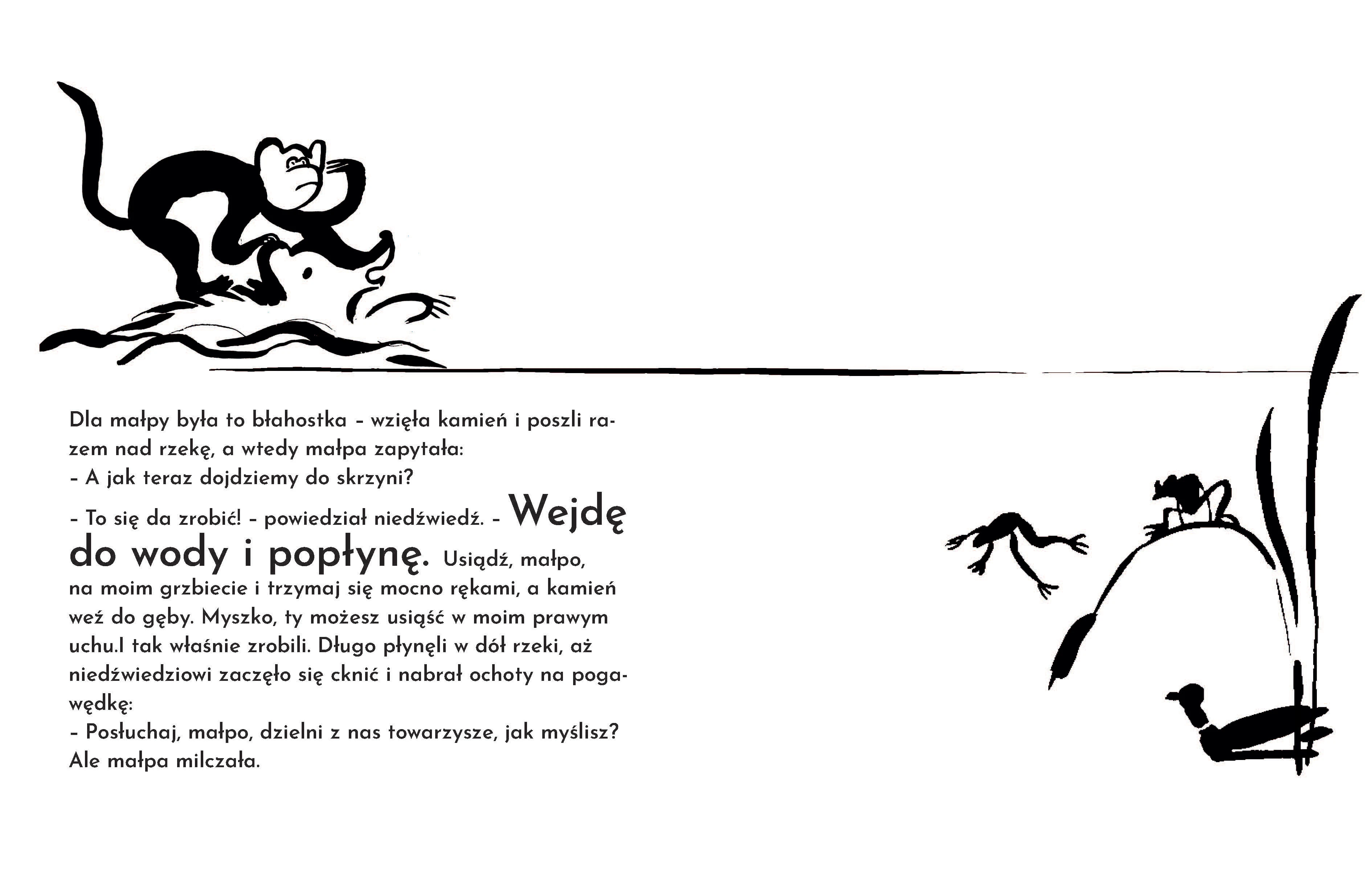 Dla małpy była to błahostka – wzięła kamień i poszli razem nad rzekę, a wtedy małpa zapytała:
– A jak teraz dojdziemy do skrzyni?
– To się da zrobić! – powiedział niedźwiedź. – Wejdę do wody i popłynę. Usiądź, małpo, na moim grzbiecie i trzymaj się mocno rękami, a kamień weź do gęby. Myszko, ty możesz usiąść w moim prawym uchu.I tak właśnie zrobili. Długo płynęli w dół rzeki, aż niedźwiedziowi zaczęło się cknić i nabrał ochoty na pogawędkę:
– Posłuchaj, małpo, dzielni z nas towarzysze, jak myślisz?
Ale małpa milczała.